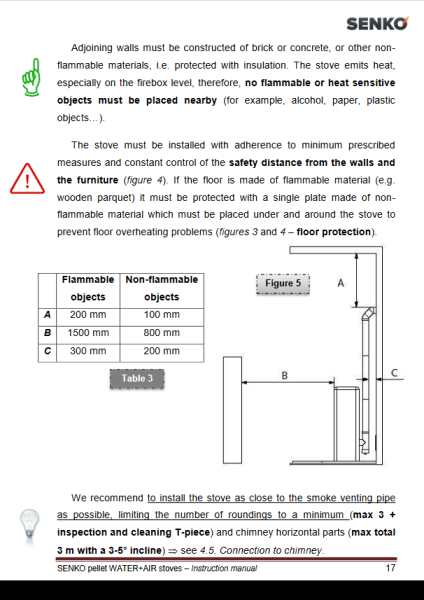 SENKO

Adjoining walls must be constructed of brick or concrete, or other non-flammable materials, i.e. protected with insulation. The stove emits heat, especially on the firebox level, therefore, no flammable or heat sensitive objects must be placed nearby (for example, alcohol, paper, plastic objects…).

The stove must be installed with adherence to minimum prescribed measures and constant control of the safety distance from the walls and the furniture (figure 4). If the floor is made of flammable material (e.g. wooden parquet) it must be protected with a single plate made of non-flammable material which must be placed under and around the stove to prevent floor overheating problems (figures 3 and 4 – floor protection).

|  | Flammable objects | Non-flammable objects |
|---|---|---|
| A | 200 mm | 100 mm |
| B | 1500 mm | 800 mm |
| C | 300 mm | 200 mm |

Table 3

Figure 5

A

B

C

We recommend to install the stove as close to the smoke venting pipe as possible, limiting the number of roundings to a minimum (max 3 + inspection and cleaning T-piece) and chimney horizontal parts (max total 3 m with a 3-5° incline) ⇒ see 4.5. Connection to chimney.

SENKO pellet WATER+AIR stoves – Instruction manual 17